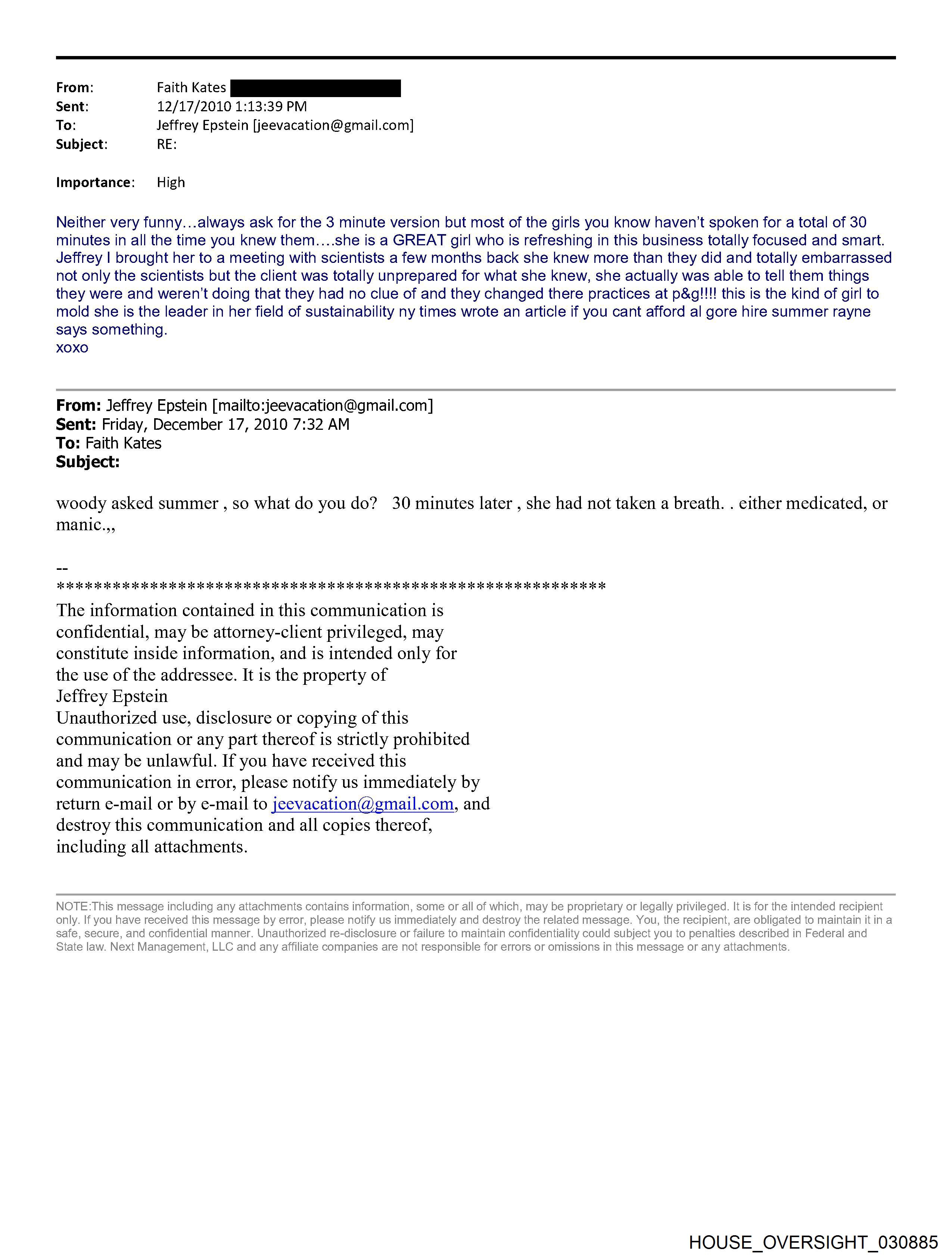 From: Faith Kates
Sent: 12/17/2010 1:13:39 PM
To: Jeffrey Epstein [jeevacation@gmail.com]
Subject: RE:

Importance: High

Neither very funny…always ask for the 3 minute version but most of the girls you know haven't spoken for a total of 30 minutes in all the time you knew them….she is a GREAT girl who is refreshing in this business totally focused and smart. Jeffrey I brought her to a meeting with scientists a few months back she knew more than they did and totally embarrassed not only the scientists but the client was totally unprepared for what she knew, she actually was able to tell them things they were and weren't doing that they had no clue of and they changed there practices at p&g!!!! this is the kind of girl to mold she is the leader in her field of sustainability ny times wrote an article if you cant afford al gore hire summer rayne says something.
xoxo

From: Jeffrey Epstein [mailto:jeevacation@gmail.com]
Sent: Friday, December 17, 2010 7:32 AM
To: Faith Kates
Subject:

woody asked summer , so what do you do? 30 minutes later , she had not taken a breath. . either medicated, or manic.,,

--
************************************************************
The information contained in this communication is confidential, may be attorney-client privileged, may constitute inside information, and is intended only for the use of the addressee. It is the property of Jeffrey Epstein
Unauthorized use, disclosure or copying of this communication or any part thereof is strictly prohibited and may be unlawful. If you have received this communication in error, please notify us immediately by return e-mail or by e-mail to jeevacation@gmail.com, and destroy this communication and all copies thereof, including all attachments.

NOTE:This message including any attachments contains information, some or all of which, may be proprietary or legally privileged. It is for the intended recipient only. If you have received this message by error, please notify us immediately and destroy the related message. You, the recipient, are obligated to maintain it in a safe, secure, and confidential manner. Unauthorized re-disclosure or failure to maintain confidentiality could subject you to penalties described in Federal and State law. Next Management, LLC and any affiliate companies are not responsible for errors or omissions in this message or any attachments.

HOUSE_OVERSIGHT_030885